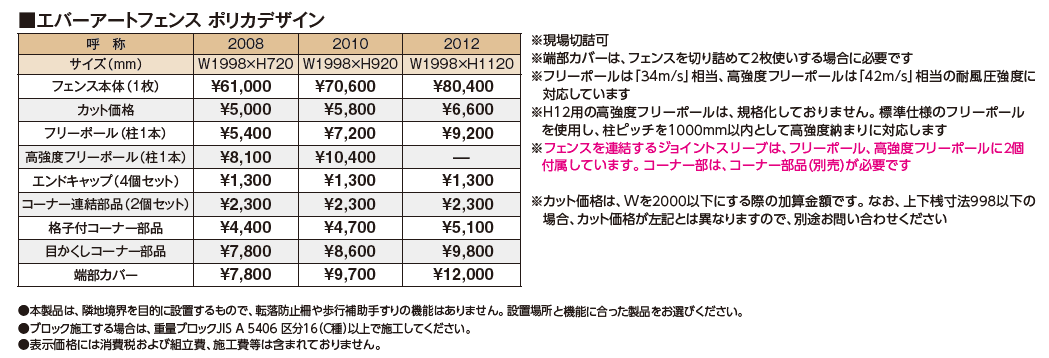 ■エバーアートフェンス ポリカデザイン

| 呼　称 | 2008 | 2010 | 2012 |
|---|---|---|---|
| サイズ(mm) | W1998×H720 | W1998×H920 | W1998×H1120 |
| フェンス本体（1枚） | ¥61,000 | ¥70,600 | ¥80,400 |
| カット価格 | ¥5,000 | ¥5,800 | ¥6,600 |
| フリーポール（柱1本） | ¥5,400 | ¥7,200 | ¥9,200 |
| 高強度フリーポール（柱1本） | ¥8,100 | ¥10,400 | — |
| エンドキャップ（4個セット） | ¥1,300 | ¥1,300 | ¥1,300 |
| コーナー連結部品（2個セット） | ¥2,300 | ¥2,300 | ¥2,300 |
| 格子付コーナー部品 | ¥4,400 | ¥4,700 | ¥5,100 |
| 目かくしコーナー部品 | ¥7,800 | ¥8,600 | ¥9,800 |
| 端部カバー | ¥7,800 | ¥9,700 | ¥12,000 |

※現場切詰可
※端部カバーは、フェンスを切り詰めて2枚使いする場合に必要です
※フリーポールは「34m/s」相当、高強度フリーポールは「42m/s」相当の耐風圧強度に対応しています
※H12用の高強度フリーポールは、規格化しておりません。標準仕様のフリーポールを使用し、柱ピッチを1000mm以内として高強度納まりに対応します
※フェンスを連結するジョイントスリーブは、フリーポール、高強度フリーポールに2個付属しています。コーナー部は、コーナー部品(別売)が必要です

※カット価格は、Wを2000以下にする際の加算金額です。なお、上下桟寸法998以下の場合、カット価格が左記とは異なりますので、別途お問い合わせください

●本製品は、隣地境界を目的に設置するもので、転落防止柵や歩行補助手すりの機能はありません。設置場所と機能に合った製品をお選びください。
●ブロック施工する場合は、重量ブロックJIS A 5406 区分16（C種）以上で施工してください。
●表示価格には消費税および組立費、施工費等は含まれておりません。